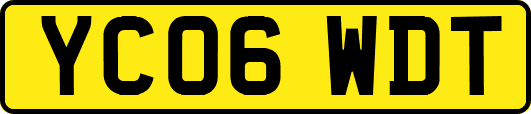 YC06 WDT